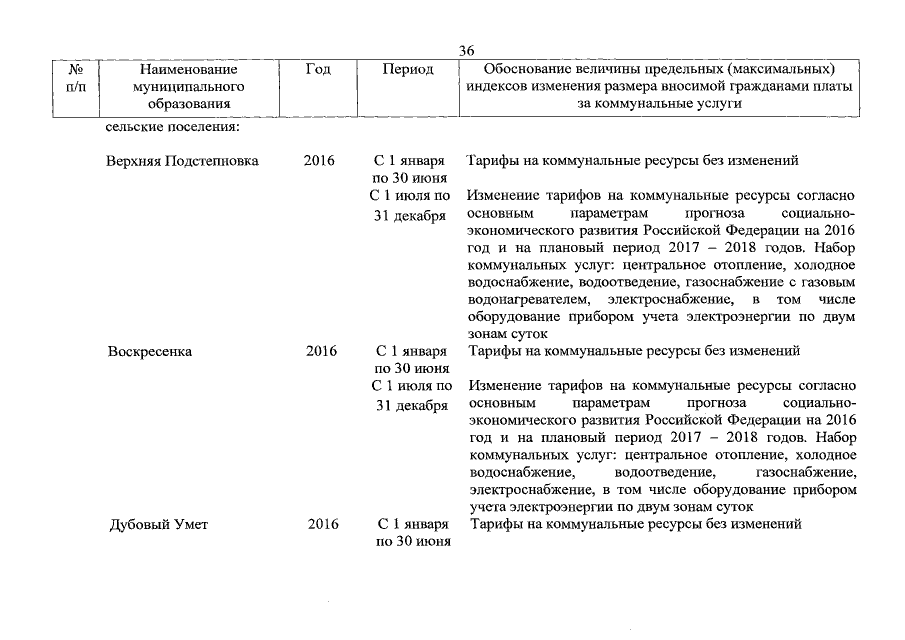 36

| № п/п | Наименование муниципального образования | Год | Период | Обоснование величины предельных (максимальных) индексов изменения размера вносимой гражданами платы за коммунальные услуги |
|---|---|---|---|---|
| | сельские поселения: | | | |
| | Верхняя Подстепновка | 2016 | С 1 января по 30 июня | Тарифы на коммунальные ресурсы без изменений |
| | | | С 1 июля по 31 декабря | Изменение тарифов на коммунальные ресурсы согласно основным параметрам прогноза социально-экономического развития Российской Федерации на 2016 год и на плановый период 2017 – 2018 годов. Набор коммунальных услуг: центральное отопление, холодное водоснабжение, водоотведение, газоснабжение с газовым водонагревателем, электроснабжение, в том числе оборудование прибором учета электроэнергии по двум зонам суток |
| | Воскресенка | 2016 | С 1 января по 30 июня | Тарифы на коммунальные ресурсы без изменений |
| | | | С 1 июля по 31 декабря | Изменение тарифов на коммунальные ресурсы согласно основным параметрам прогноза социально-экономического развития Российской Федерации на 2016 год и на плановый период 2017 – 2018 годов. Набор коммунальных услуг: центральное отопление, холодное водоснабжение, водоотведение, газоснабжение, электроснабжение, в том числе оборудование прибором учета электроэнергии по двум зонам суток |
| | Дубовый Умет | 2016 | С 1 января по 30 июня | Тарифы на коммунальные ресурсы без изменений |